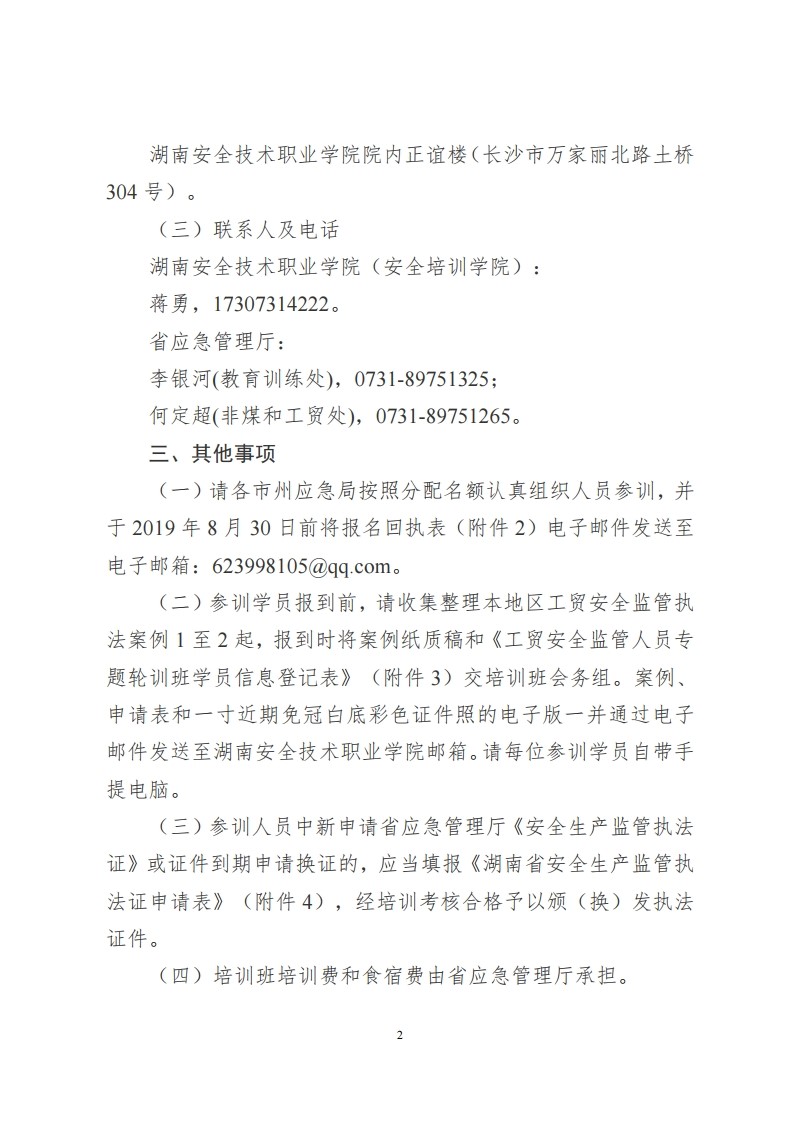 湖南安全技术职业学院院内正谊楼（长沙市万家丽北路土桥304号）。

（三）联系人及电话

湖南安全技术职业学院（安全培训学院）：

蒋勇，17307314222。

省应急管理厅：

李银河(教育训练处)，0731-89751325；

何定超(非煤和工贸处)，0731-89751265。

三、其他事项

（一）请各市州应急局按照分配名额认真组织人员参训，并于2019年8月30日前将报名回执表（附件2）电子邮件发送至电子邮箱：623998105@qq.com。

（二）参训学员报到前，请收集整理本地区工贸安全监管执法案例1至2起，报到时将案例纸质稿和《工贸安全监管人员专题轮训班学员信息登记表》（附件3）交培训班会务组。案例、申请表和一寸近期免冠白底彩色证件照的电子版一并通过电子邮件发送至湖南安全技术职业学院邮箱。请每位参训学员自带手提电脑。

（三）参训人员中新申请省应急管理厅《安全生产监管执法证》或证件到期申请换证的，应当填报《湖南省安全生产监管执法证申请表》（附件4），经培训考核合格予以颁（换）发执法证件。

（四）培训班培训费和食宿费由省应急管理厅承担。

2